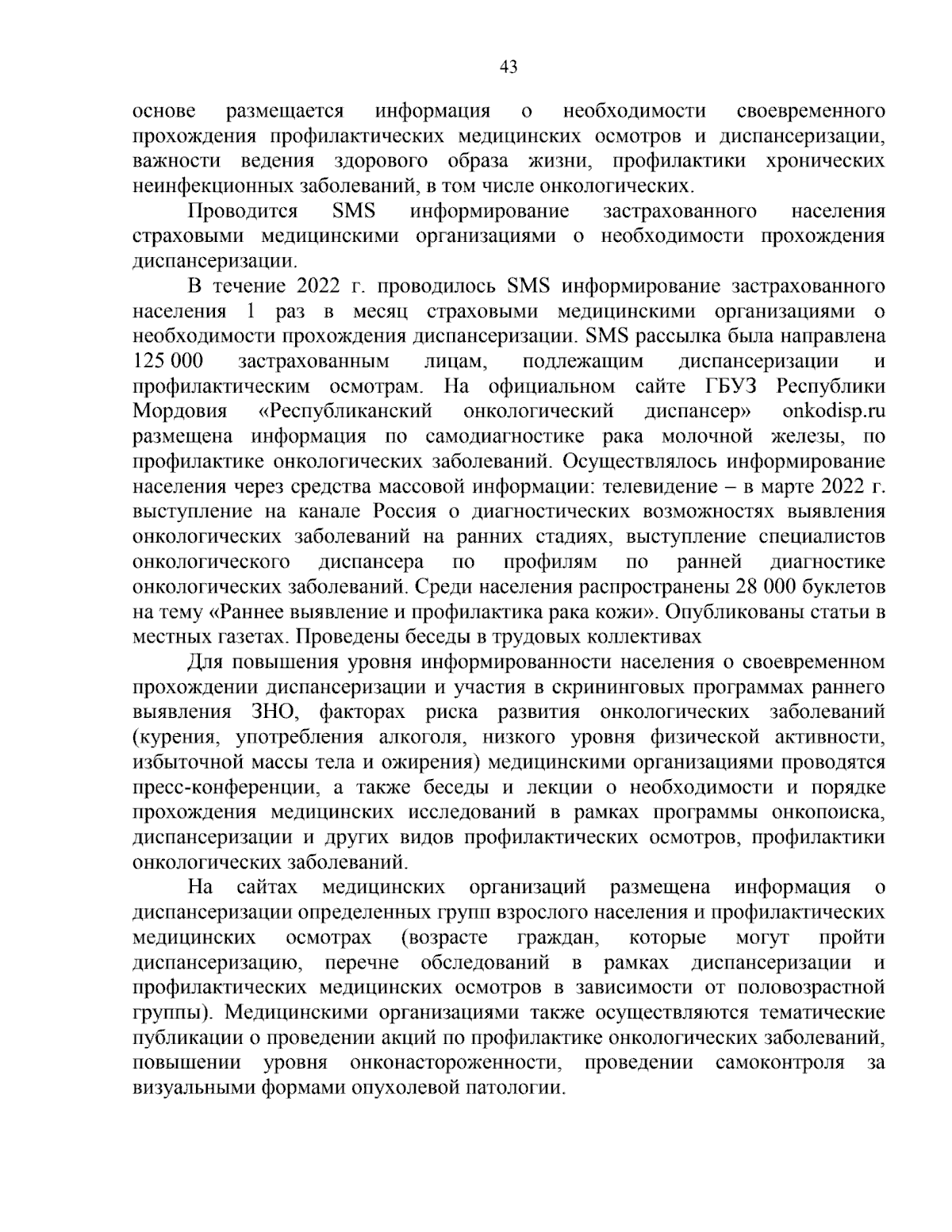 43

основе размещается информация о необходимости своевременного прохождения профилактических медицинских осмотров и диспансеризации, важности ведения здорового образа жизни, профилактики хронических неинфекционных заболеваний, в том числе онкологических.

Проводится SMS информирование застрахованного населения страховыми медицинскими организациями о необходимости прохождения диспансеризации.

В течение 2022 г. проводилось SMS информирование застрахованного населения 1 раз в месяц страховыми медицинскими организациями о необходимости прохождения диспансеризации. SMS рассылка была направлена 125 000 застрахованным лицам, подлежащим диспансеризации и профилактическим осмотрам. На официальном сайте ГБУЗ Республики Мордовия «Республиканский онкологический диспансер» onkodisp.ru размещена информация по самодиагностике рака молочной железы, по профилактике онкологических заболеваний. Осуществлялось информирование населения через средства массовой информации: телевидение – в марте 2022 г. выступление на канале Россия о диагностических возможностях выявления онкологических заболеваний на ранних стадиях, выступление специалистов онкологического диспансера по профилям по ранней диагностике онкологических заболеваний. Среди населения распространены 28 000 буклетов на тему «Раннее выявление и профилактика рака кожи». Опубликованы статьи в местных газетах. Проведены беседы в трудовых коллективах

Для повышения уровня информированности населения о своевременном прохождении диспансеризации и участия в скрининговых программах раннего выявления ЗНО, факторах риска развития онкологических заболеваний (курения, употребления алкоголя, низкого уровня физической активности, избыточной массы тела и ожирения) медицинскими организациями проводятся пресс-конференции, а также беседы и лекции о необходимости и порядке прохождения медицинских исследований в рамках программы онкопоиска, диспансеризации и других видов профилактических осмотров, профилактики онкологических заболеваний.

На сайтах медицинских организаций размещена информация о диспансеризации определенных групп взрослого населения и профилактических медицинских осмотрах (возрасте граждан, которые могут пройти диспансеризацию, перечне обследований в рамках диспансеризации и профилактических медицинских осмотров в зависимости от половозрастной группы). Медицинскими организациями также осуществляются тематические публикации о проведении акций по профилактике онкологических заболеваний, повышении уровня онконастороженности, проведении самоконтроля за визуальными формами опухолевой патологии.